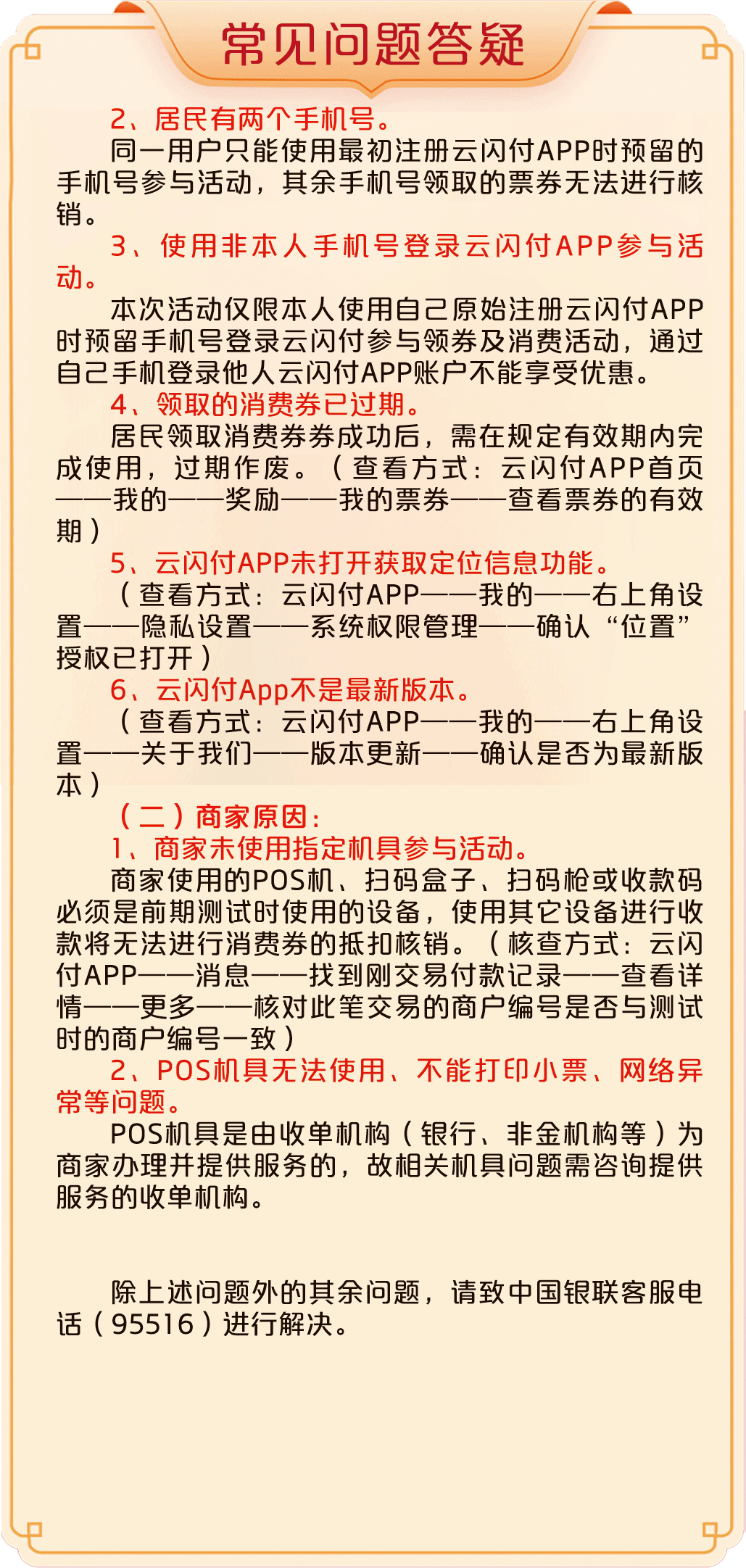 常见问题答疑

2、居民有两个手机号。

同一用户只能使用最初注册云闪付APP时预留的手机号参与活动，其余手机号领取的票券无法进行核销。

3、使用非本人手机号登录云闪付APP参与活动。

本次活动仅限本人使用自己原始注册云闪付APP时预留手机号登录云闪付参与领券及消费活动，通过自己手机登录他人云闪付APP账户不能享受优惠。

4、领取的消费券已过期。

居民领取消费券券成功后，需在规定有效期内完成使用，过期作废。（查看方式：云闪付APP首页——我的——奖励——我的票券——查看票券的有效期）

5、云闪付APP未打开获取定位信息功能。

（查看方式：云闪付APP——我的——右上角设置——隐私设置——系统权限管理——确认“位置”授权已打开）

6、云闪付App不是最新版本。

（查看方式：云闪付APP——我的——右上角设置——关于我们——版本更新——确认是否为最新版本）

（二）商家原因：

1、商家未使用指定机具参与活动。

商家使用的POS机、扫码盒子、扫码枪或收款码必须是前期测试时使用的设备，使用其它设备进行收款将无法进行消费券的抵扣核销。（核查方式：云闪付APP——消息——找到刚交易付款记录——查看详情——更多——核对此笔交易的商户编号是否与测试时的商户编号一致）

2、POS机具无法使用、不能打印小票、网络异常等问题。

POS机具是由收单机构（银行、非金机构等）为商家办理并提供服务的，故相关机具问题需咨询提供服务的收单机构。

除上述问题外的其余问题，请致中国银联客服电话（95516）进行解决。